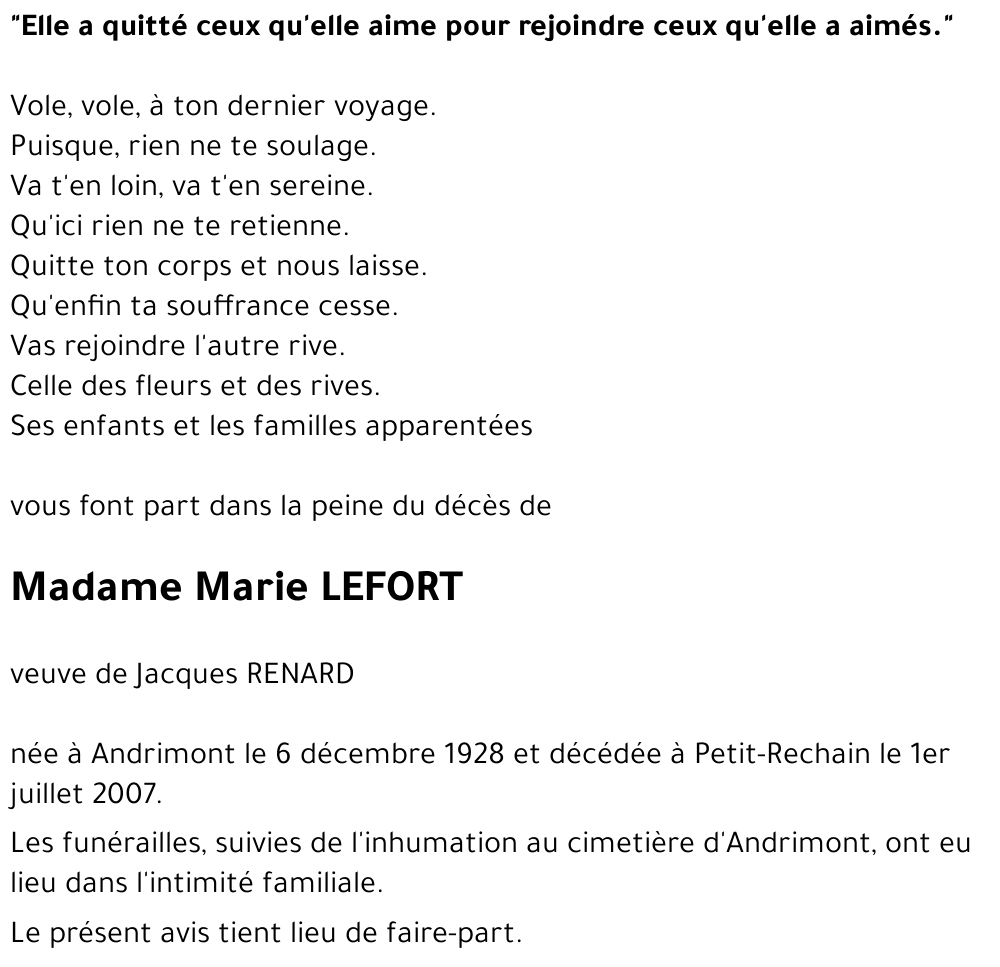 "Elle a quitté ceux qu'elle aime pour rejoindre ceux qu'elle a aimés."

Vole, vole, à ton dernier voyage.
Puisque, rien ne te soulage.
Va t'en loin, va t'en sereine.
Qu'ici rien ne te retienne.
Quitte ton corps et nous laisse.
Qu'enfin ta souffrance cesse.
Vas rejoindre l'autre rive.
Celle des fleurs et des rives.
Ses enfants et les familles apparentées

vous font part dans la peine du décès de

Madame Marie LEFORT

veuve de Jacques RENARD

née à Andrimont le 6 décembre 1928 et décédée à Petit-Rechain le 1er juillet 2007.

Les funérailles, suivies de l'inhumation au cimetière d'Andrimont, ont eu lieu dans l'intimité familiale.

Le présent avis tient lieu de faire-part.